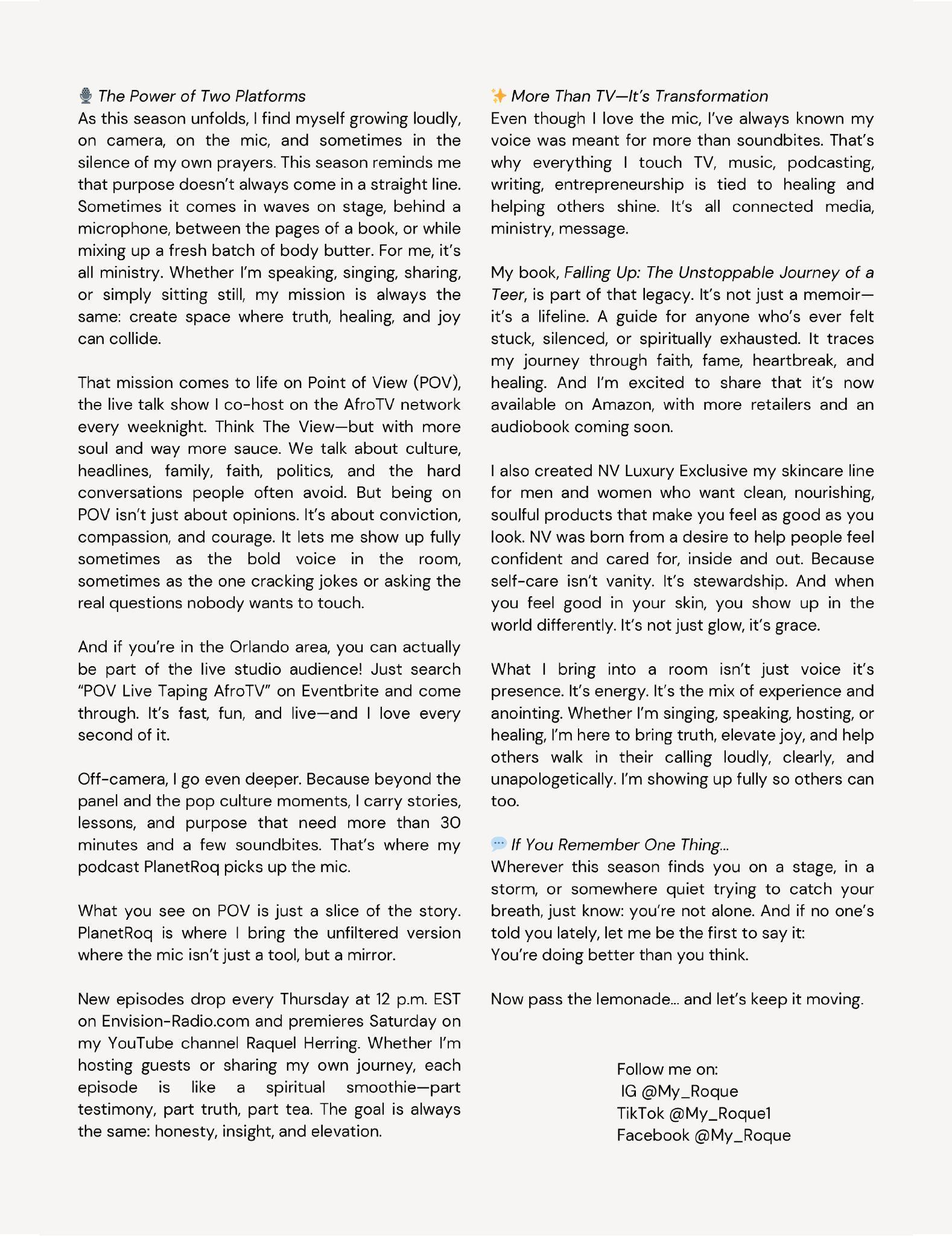 🎙️ The Power of Two Platforms
As this season unfolds, I find myself growing loudly, on camera, on the mic, and sometimes in the silence of my own prayers. This season reminds me that purpose doesn't always come in a straight line. Sometimes it comes in waves on stage, behind a microphone, between the pages of a book, or while mixing up a fresh batch of body butter. For me, it's all ministry. Whether I'm speaking, singing, sharing, or simply sitting still, my mission is always the same: create space where truth, healing, and joy can collide.

That mission comes to life on Point of View (POV), the live talk show I co-host on the AfroTV network every weeknight. Think The View—but with more soul and way more sauce. We talk about culture, headlines, family, faith, politics, and the hard conversations people often avoid. But being on POV isn't just about opinions. It's about conviction, compassion, and courage. It lets me show up fully sometimes as the bold voice in the room, sometimes as the one cracking jokes or asking the real questions nobody wants to touch.

And if you're in the Orlando area, you can actually be part of the live studio audience! Just search "POV Live Taping AfroTV" on Eventbrite and come through. It's fast, fun, and live—and I love every second of it.

Off-camera, I go even deeper. Because beyond the panel and the pop culture moments, I carry stories, lessons, and purpose that need more than 30 minutes and a few soundbites. That's where my podcast PlanetRoq picks up the mic.

What you see on POV is just a slice of the story. PlanetRoq is where I bring the unfiltered version where the mic isn't just a tool, but a mirror.

New episodes drop every Thursday at 12 p.m. EST on Envision-Radio.com and premieres Saturday on my YouTube channel Raquel Herring. Whether I'm hosting guests or sharing my own journey, each episode is like a spiritual smoothie—part testimony, part truth, part tea. The goal is always the same: honesty, insight, and elevation.

✨ More Than TV—It's Transformation
Even though I love the mic, I've always known my voice was meant for more than soundbites. That's why everything I touch TV, music, podcasting, writing, entrepreneurship is tied to healing and helping others shine. It's all connected media, ministry, message.

My book, Falling Up: The Unstoppable Journey of a Teer, is part of that legacy. It's not just a memoir—it's a lifeline. A guide for anyone who's ever felt stuck, silenced, or spiritually exhausted. It traces my journey through faith, fame, heartbreak, and healing. And I'm excited to share that it's now available on Amazon, with more retailers and an audiobook coming soon.

I also created NV Luxury Exclusive my skincare line for men and women who want clean, nourishing, soulful products that make you feel as good as you look. NV was born from a desire to help people feel confident and cared for, inside and out. Because self-care isn't vanity. It's stewardship. And when you feel good in your skin, you show up in the world differently. It's not just glow, it's grace.

What I bring into a room isn't just voice it's presence. It's energy. It's the mix of experience and anointing. Whether I'm singing, speaking, hosting, or healing, I'm here to bring truth, elevate joy, and help others walk in their calling loudly, clearly, and unapologetically. I'm showing up fully so others can too.

💬 If You Remember One Thing...
Wherever this season finds you on a stage, in a storm, or somewhere quiet trying to catch your breath, just know: you're not alone. And if no one's told you lately, let me be the first to say it:
You're doing better than you think.

Now pass the lemonade... and let's keep it moving.

Follow me on:
IG @My_Roque
TikTok @My_Roque1
Facebook @My_Roque